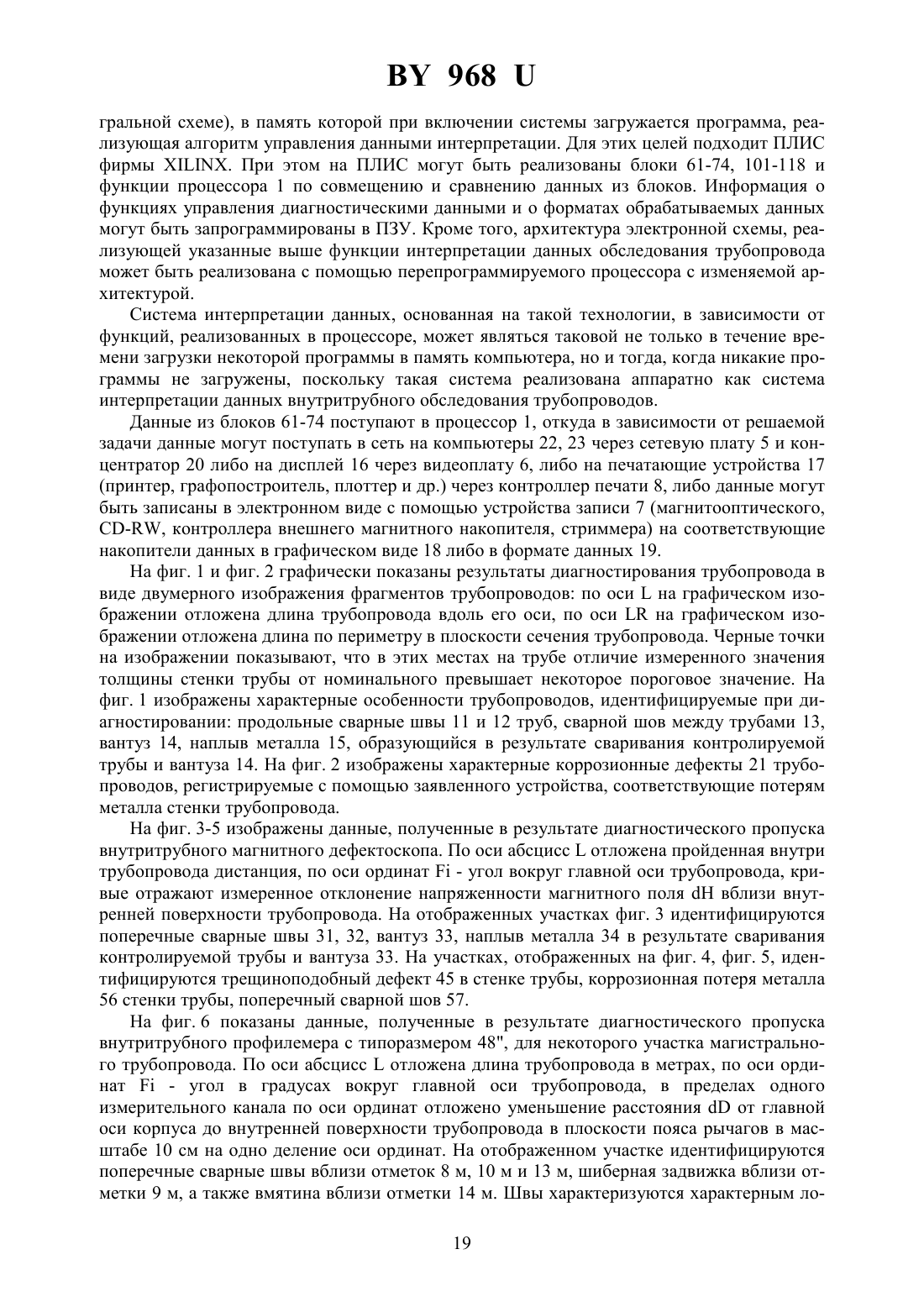 BY 968 U

гральной схеме), в память которой при включении системы загружается программа, реализующая алгоритм управления данными интерпретации. Для этих целей подходит ПЛИС фирмы XILINX. При этом на ПЛИС могут быть реализованы блоки 61-74, 101-118 и функции процессора 1 по совмещению и сравнению данных из блоков. Информация о функциях управления диагностическими данными и о форматах обрабатываемых данных могут быть запрограммированы в ПЗУ. Кроме того, архитектура электронной схемы, реализующей указанные выше функции интерпретации данных обследования трубопровода может быть реализована с помощью перепрограммируемого процессора с изменяемой архитектурой.

Система интерпретации данных, основанная на такой технологии, в зависимости от функций, реализованных в процессоре, может являться таковой не только в течение времени загрузки некоторой программы в память компьютера, но и тогда, когда никакие программы не загружены, поскольку такая система реализована аппаратно как система интерпретации данных внутритрубного обследования трубопроводов.

Данные из блоков 61-74 поступают в процессор 1, откуда в зависимости от решаемой задачи данные могут поступать в сеть на компьютеры 22, 23 через сетевую плату 5 и концентратор 20 либо на дисплей 16 через видеоплату 6, либо на печатающие устройства 17 (принтер, графопостроитель, плоттер и др.) через контроллер печати 8, либо данные могут быть записаны в электронном виде с помощью устройства записи 7 (магнитооптического, CD-RW, контроллера внешнего магнитного накопителя, стриммера) на соответствующие накопители данных в графическом виде 18 либо в формате данных 19.

На фиг. 1 и фиг. 2 графически показаны результаты диагностирования трубопровода в виде двумерного изображения фрагментов трубопроводов: по оси L на графическом изображении отложена длина трубопровода вдоль его оси, по оси LR на графическом изображении отложена длина по периметру в плоскости сечения трубопровода. Черные точки на изображении показывают, что в этих местах на трубе отличие измеренного значения толщины стенки трубы от номинального превышает некоторое пороговое значение. На фиг. 1 изображены характерные особенности трубопроводов, идентифицируемые при диагностировании: продольные сварные швы 11 и 12 труб, сварной шов между трубами 13, вантуз 14, наплыв металла 15, образующийся в результате сваривания контролируемой трубы и вантуза 14. На фиг. 2 изображены характерные коррозионные дефекты 21 трубопроводов, регистрируемые с помощью заявленного устройства, соответствующие потерям металла стенки трубопровода.

На фиг. 3-5 изображены данные, полученные в результате диагностического пропуска внутритрубного магнитного дефектоскопа. По оси абсцисс L отложена пройденная внутри трубопровода дистанция, по оси ординат Fi - угол вокруг главной оси трубопровода, кривые отражают измеренное отклонение напряженности магнитного поля dH вблизи внутренней поверхности трубопровода. На отображенных участках фиг. 3 идентифицируются поперечные сварные швы 31, 32, вантуз 33, наплыв металла 34 в результате сваривания контролируемой трубы и вантуза 33. На участках, отображенных на фиг. 4, фиг. 5, идентифицируются трещиноподобный дефект 45 в стенке трубы, коррозионная потеря металла 56 стенки трубы, поперечный сварной шов 57.

На фиг. 6 показаны данные, полученные в результате диагностического пропуска внутритрубного профилемера с типоразмером 48", для некоторого участка магистрального трубопровода. По оси абсцисс L отложена длина трубопровода в метрах, по оси ординат Fi - угол в градусах вокруг главной оси трубопровода, в пределах одного измерительного канала по оси ординат отложено уменьшение расстояния dD от главной оси корпуса до внутренней поверхности трубопровода в плоскости пояса рычагов в масштабе 10 см на одно деление оси ординат. На отображенном участке идентифицируются поперечные сварные швы вблизи отметок 8 м, 10 м и 13 м, шиберная задвижка вблизи отметки 9 м, а также вмятина вблизи отметки 14 м. Швы характеризуются характерным ло-

19